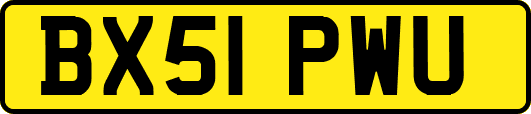 BX51 PWU